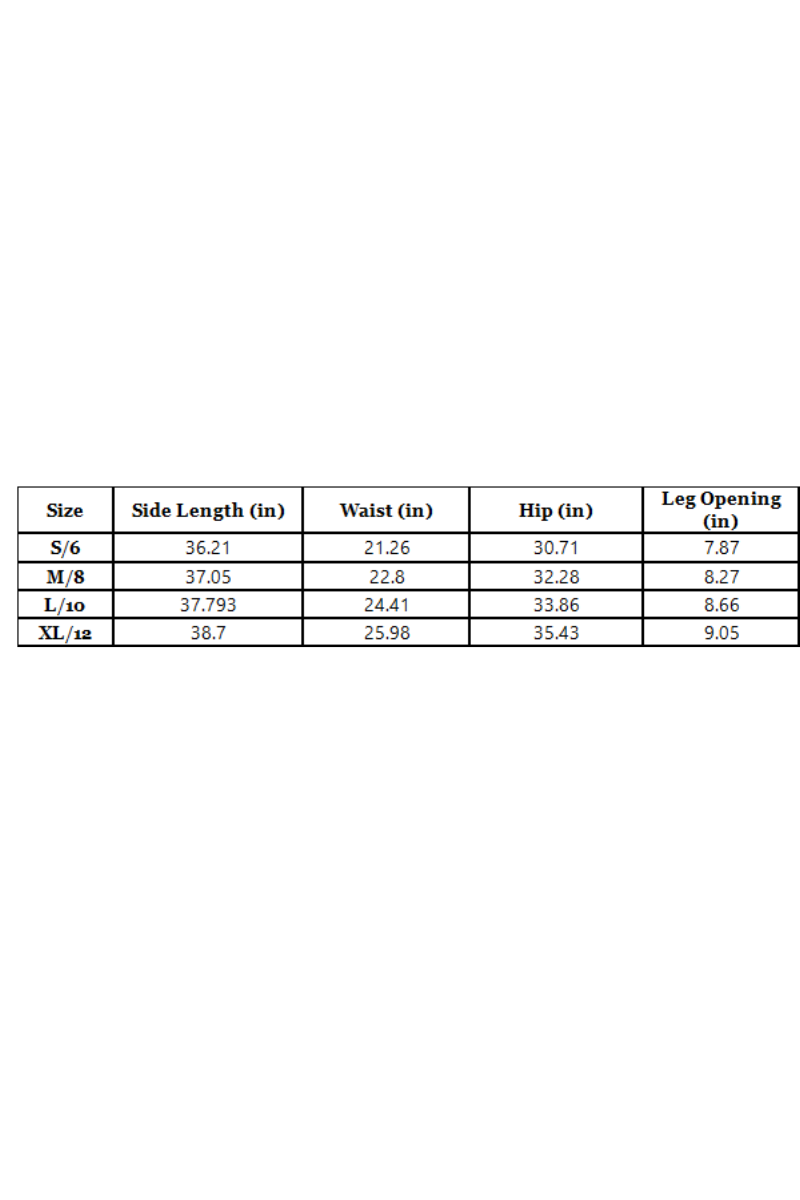 | Size | Side Length (in) | Waist (in) | Hip (in) | Leg Opening (in) |
|---|---|---|---|---|
| S/6 | 36.21 | 21.26 | 30.71 | 7.87 |
| M/8 | 37.05 | 22.8 | 32.28 | 8.27 |
| L/10 | 37.793 | 24.41 | 33.86 | 8.66 |
| XL/12 | 38.7 | 25.98 | 35.43 | 9.05 |